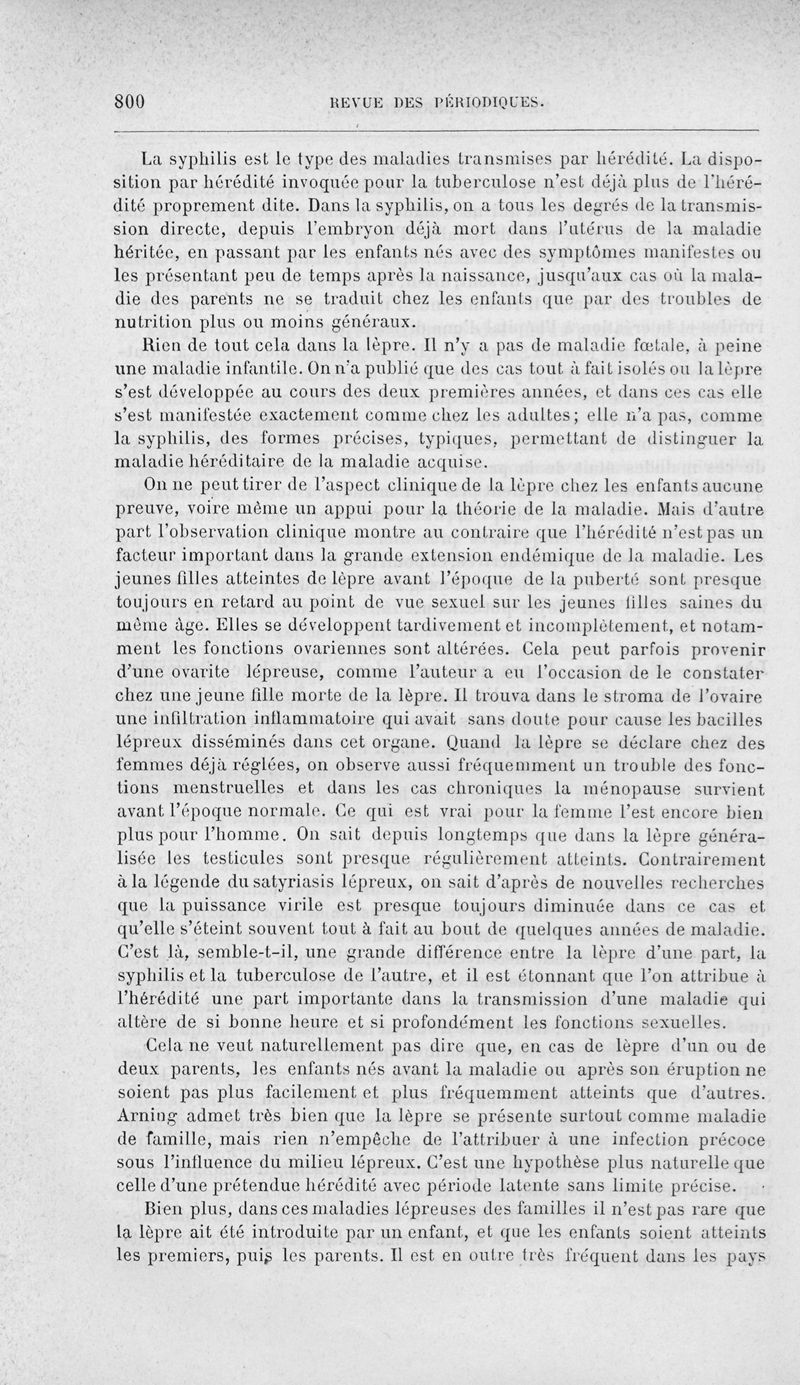 800 REVUE DES PÉRIODIQUES.

La syphilis est le type des maladies transmises par hérédité. La disposition par hérédité invoquée pour la tuberculose n'est déjà plus de l'hérédité proprement dite. Dans la syphilis, on a tous les degrés de la transmission directe, depuis l'embryon déjà mort dans l'utérus de la maladie héritée, en passant par les enfants nés avec des symptômes manifestes ou les présentant peu de temps après la naissance, jusqu'aux cas où la maladie des parents ne se traduit chez les enfants que par des troubles de nutrition plus ou moins généraux.

Rien de tout cela dans la lèpre. Il n'y a pas de maladie fœtale, à peine une maladie infantile. On n'a publié que des cas tout à fait isolés ou la lèpre s'est développée au cours des deux premières années, et dans ces cas elle s'est manifestée exactement comme chez les adultes; elle n'a pas, comme la syphilis, des formes précises, typiques, permettant de distinguer la maladie héréditaire de la maladie acquise.

On ne peut tirer de l'aspect clinique de la lèpre chez les enfants aucune preuve, voire même un appui pour la théorie de la maladie. Mais d'autre part l'observation clinique montre au contraire que l'hérédité n'est pas un facteur important dans la grande extension endémique de la maladie. Les jeunes filles atteintes de lèpre avant l'époque de la puberté sont presque toujours en retard au point de vue sexuel sur les jeunes filles saines du même âge. Elles se développent tardivement et incomplètement, et notamment les fonctions ovariennes sont altérées. Cela peut parfois provenir d'une ovarite lépreuse, comme l'auteur a eu l'occasion de le constater chez une jeune fille morte de la lèpre. Il trouva dans le stroma de l'ovaire une infiltration inflammatoire qui avait sans doute pour cause les bacilles lépreux disséminés dans cet organe. Quand la lèpre se déclare chez des femmes déjà réglées, on observe aussi fréquemment un trouble des fonctions menstruelles et dans les cas chroniques la ménopause survient avant l'époque normale. Ce qui est vrai pour la femme l'est encore bien plus pour l'homme. On sait depuis longtemps que dans la lèpre généralisée les testicules sont presque régulièrement atteints. Contrairement à la légende du satyriasis lépreux, on sait d'après de nouvelles recherches que la puissance virile est presque toujours diminuée dans ce cas et qu'elle s'éteint souvent tout à fait au bout de quelques années de maladie. C'est là, semble-t-il, une grande différence entre la lèpre d'une part, la syphilis et la tuberculose de l'autre, et il est étonnant que l'on attribue à l'hérédité une part importante dans la transmission d'une maladie qui altère de si bonne heure et si profondément les fonctions sexuelles.

Cela ne veut naturellement pas dire que, en cas de lèpre d'un ou de deux parents, les enfants nés avant la maladie ou après son éruption ne soient pas plus facilement et plus fréquemment atteints que d'autres. Arning admet très bien que la lèpre se présente surtout comme maladie de famille, mais rien n'empêche de l'attribuer à une infection précoce sous l'influence du milieu lépreux. C'est une hypothèse plus naturelle que celle d'une prétendue hérédité avec période latente sans limite précise.

Bien plus, dans ces maladies lépreuses des familles il n'est pas rare que la lèpre ait été introduite par un enfant, et que les enfants soient atteints les premiers, puis les parents. Il est en outre très fréquent dans les pays